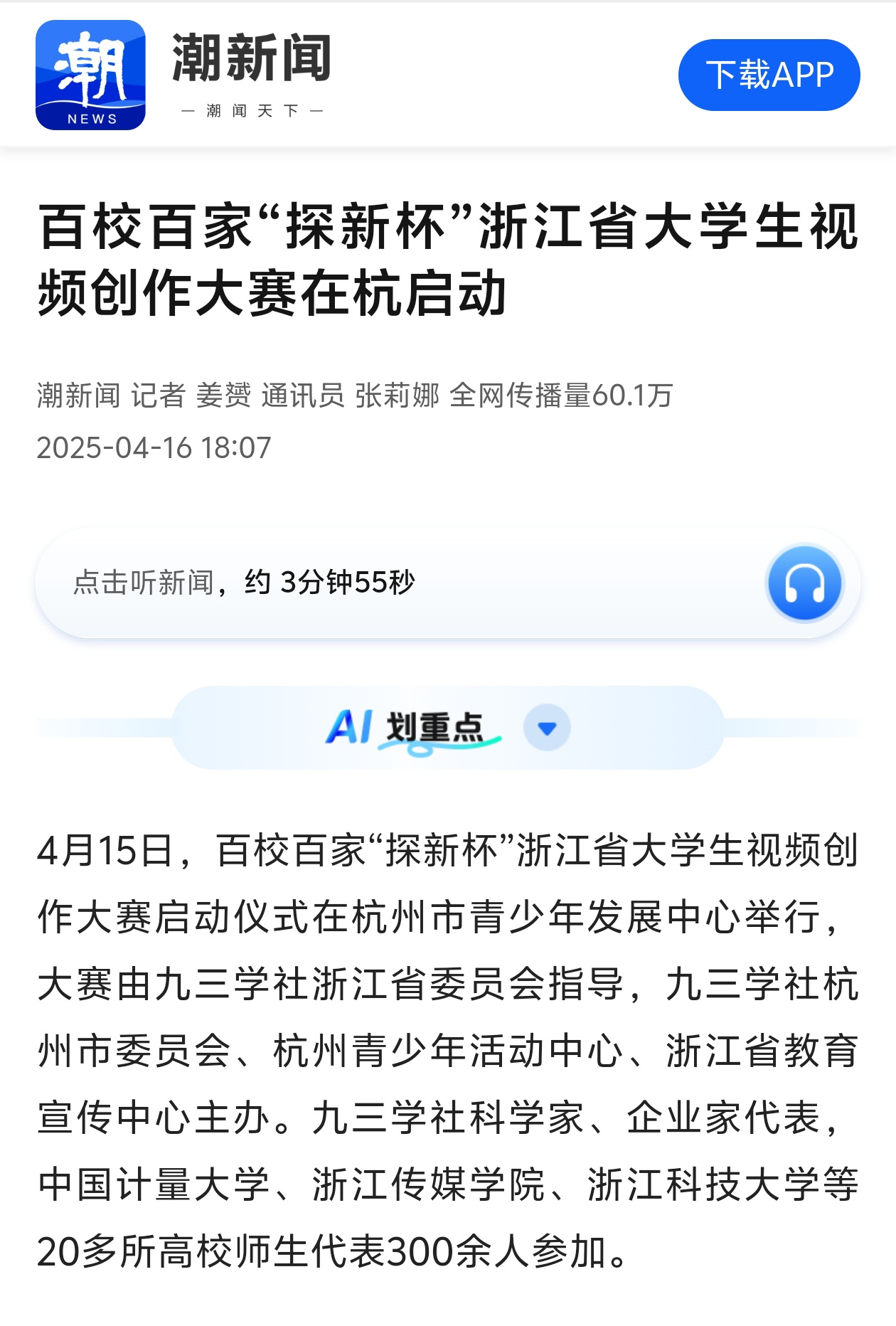 潮
NEWS
潮新闻
— 潮 闻 天 下 —
下载APP

百校百家“探新杯”浙江省大学生视频创作大赛在杭启动

潮新闻 记者 姜赟 通讯员 张莉娜 全网传播量60.1万
2025-04-16 18:07

点击听新闻，约 3分钟55秒

AI 划重点

4月15日，百校百家“探新杯”浙江省大学生视频创作大赛启动仪式在杭州市青少年发展中心举行，大赛由九三学社浙江省委员会指导，九三学社杭州市委员会、杭州青少年活动中心、浙江省教育宣传中心主办。九三学社科学家、企业家代表，中国计量大学、浙江传媒学院、浙江科技大学等20多所高校师生代表300余人参加。